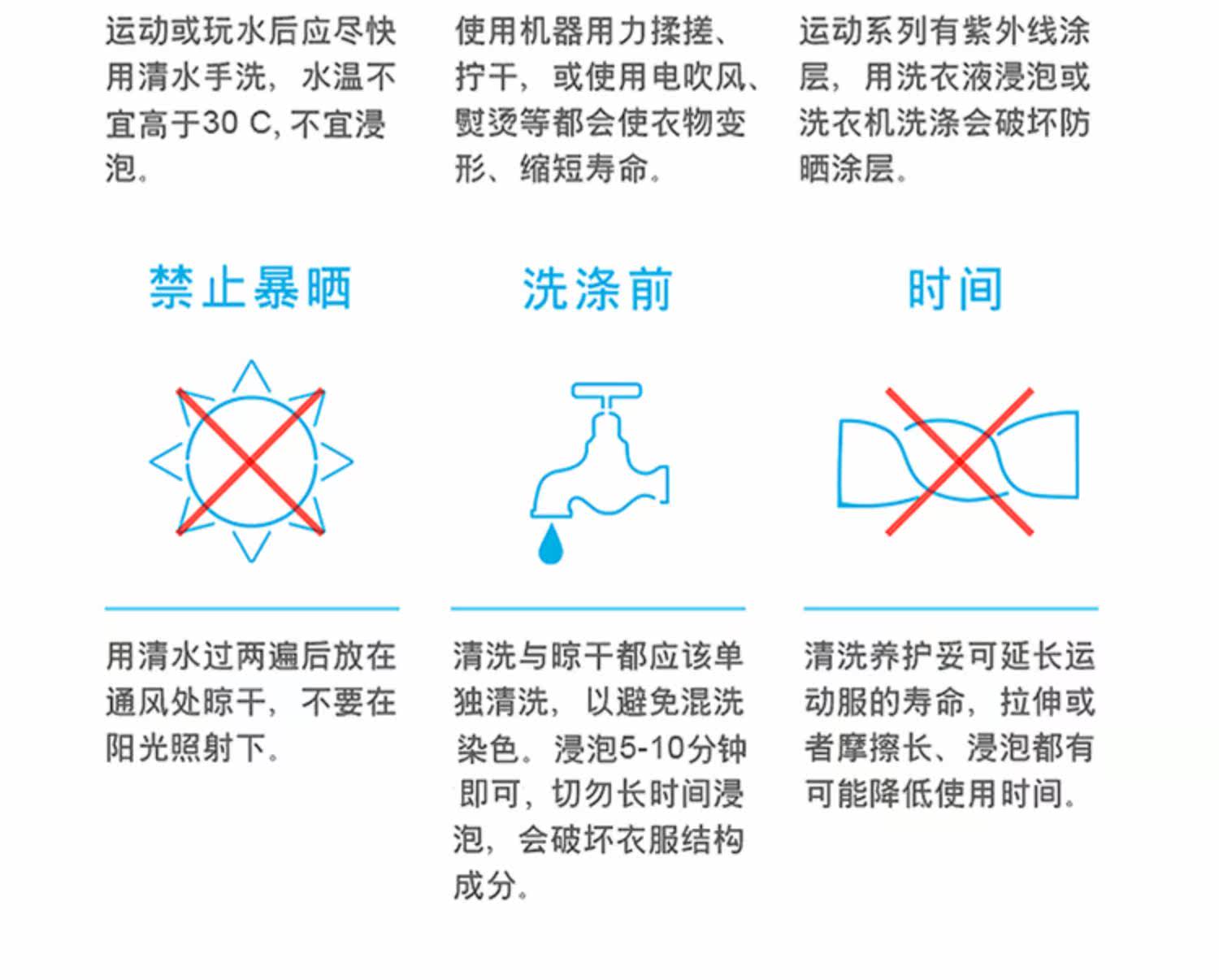 运动或玩水后应尽快用清水手洗，水温不宜高于30 C, 不宜浸泡。

使用机器用力揉搓、拧干，或使用电吹风、熨烫等都会使衣物变形、缩短寿命。

运动系列有紫外线涂层，用洗衣液浸泡或洗衣机洗涤会破坏防晒涂层。

禁止暴晒

用清水过两遍后放在通风处晾干，不要在阳光照射下。

洗涤前

清洗与晾干都应该单独清洗，以避免混洗染色。浸泡5-10分钟即可，切勿长时间浸泡，会破坏衣服结构成分。

时间

清洗养护妥可延长运动服的寿命，拉伸或者摩擦长、浸泡都有可能降低使用时间。